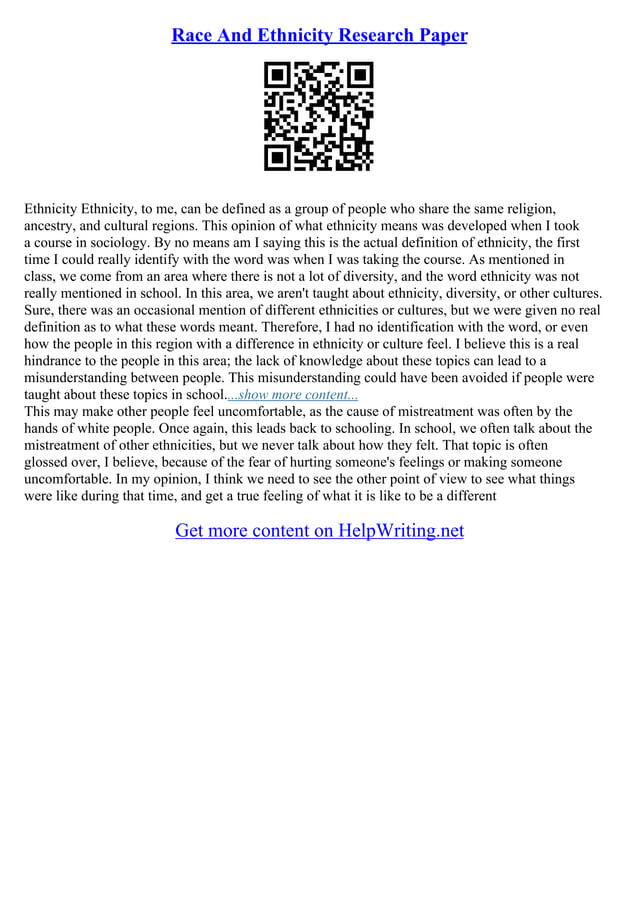 Race And Ethnicity Research Paper

Ethnicity Ethnicity, to me, can be defined as a group of people who share the same religion, ancestry, and cultural regions. This opinion of what ethnicity means was developed when I took a course in sociology. By no means am I saying this is the actual definition of ethnicity, the first time I could really identify with the word was when I was taking the course. As mentioned in class, we come from an area where there is not a lot of diversity, and the word ethnicity was not really mentioned in school. In this area, we aren't taught about ethnicity, diversity, or other cultures. Sure, there was an occasional mention of different ethnicities or cultures, but we were given no real definition as to what these words meant. Therefore, I had no identification with the word, or even how the people in this region with a difference in ethnicity or culture feel. I believe this is a real hindrance to the people in this area; the lack of knowledge about these topics can lead to a misunderstanding between people. This misunderstanding could have been avoided if people were taught about these topics in school....show more content...
This may make other people feel uncomfortable, as the cause of mistreatment was often by the hands of white people. Once again, this leads back to schooling. In school, we often talk about the mistreatment of other ethnicities, but we never talk about how they felt. That topic is often glossed over, I believe, because of the fear of hurting someone's feelings or making someone uncomfortable. In my opinion, I think we need to see the other point of view to see what things were like during that time, and get a true feeling of what it is like to be a different

Get more content on HelpWriting.net